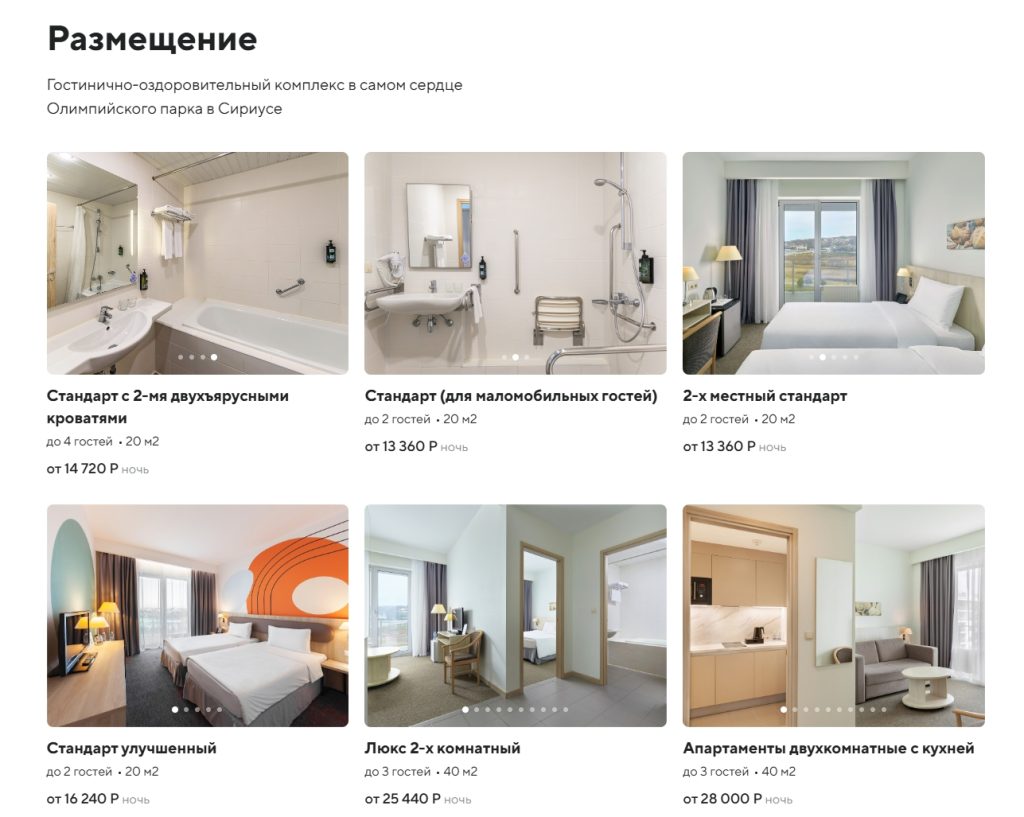 Размещение

Гостинично-оздоровительный комплекс в самом сердце Олимпийского парка в Сириусе

Стандарт с 2-мя двухъярусными кроватями
до 4 гостей • 20 м2
от 14 720 Р ночь

Стандарт (для маломобильных гостей)
до 2 гостей • 20 м2
от 13 360 Р ночь

2-х местный стандарт
до 2 гостей • 20 м2
от 13 360 Р ночь

Стандарт улучшенный
до 2 гостей • 20 м2
от 16 240 Р ночь

Люкс 2-х комнатный
до 3 гостей • 40 м2
от 25 440 Р ночь

Апартаменты двухкомнатные с кухней
до 3 гостей • 40 м2
от 28 000 Р ночь